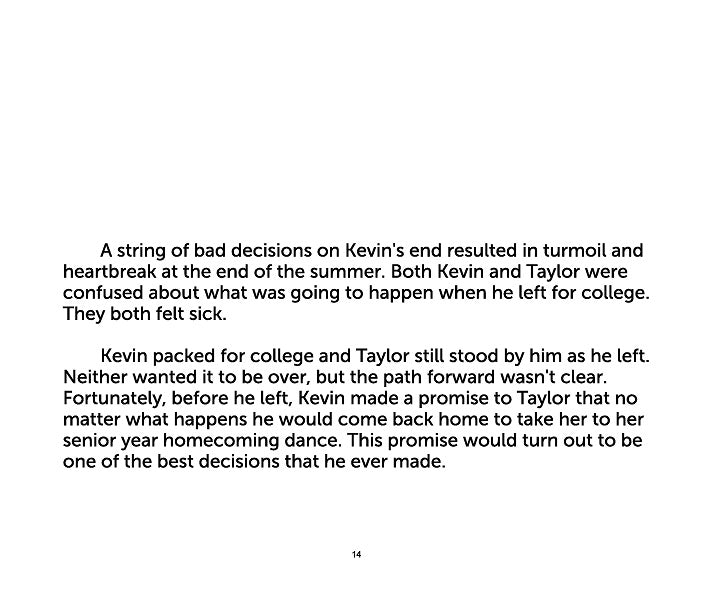 A string of bad decisions on Kevin's end resulted in turmoil and heartbreak at the end of the summer. Both Kevin and Taylor were confused about what was going to happen when he left for college. They both felt sick.

Kevin packed for college and Taylor still stood by him as he left. Neither wanted it to be over, but the path forward wasn't clear. Fortunately, before he left, Kevin made a promise to Taylor that no matter what happens he would come back home to take her to her senior year homecoming dance. This promise would turn out to be one of the best decisions that he ever made.

14